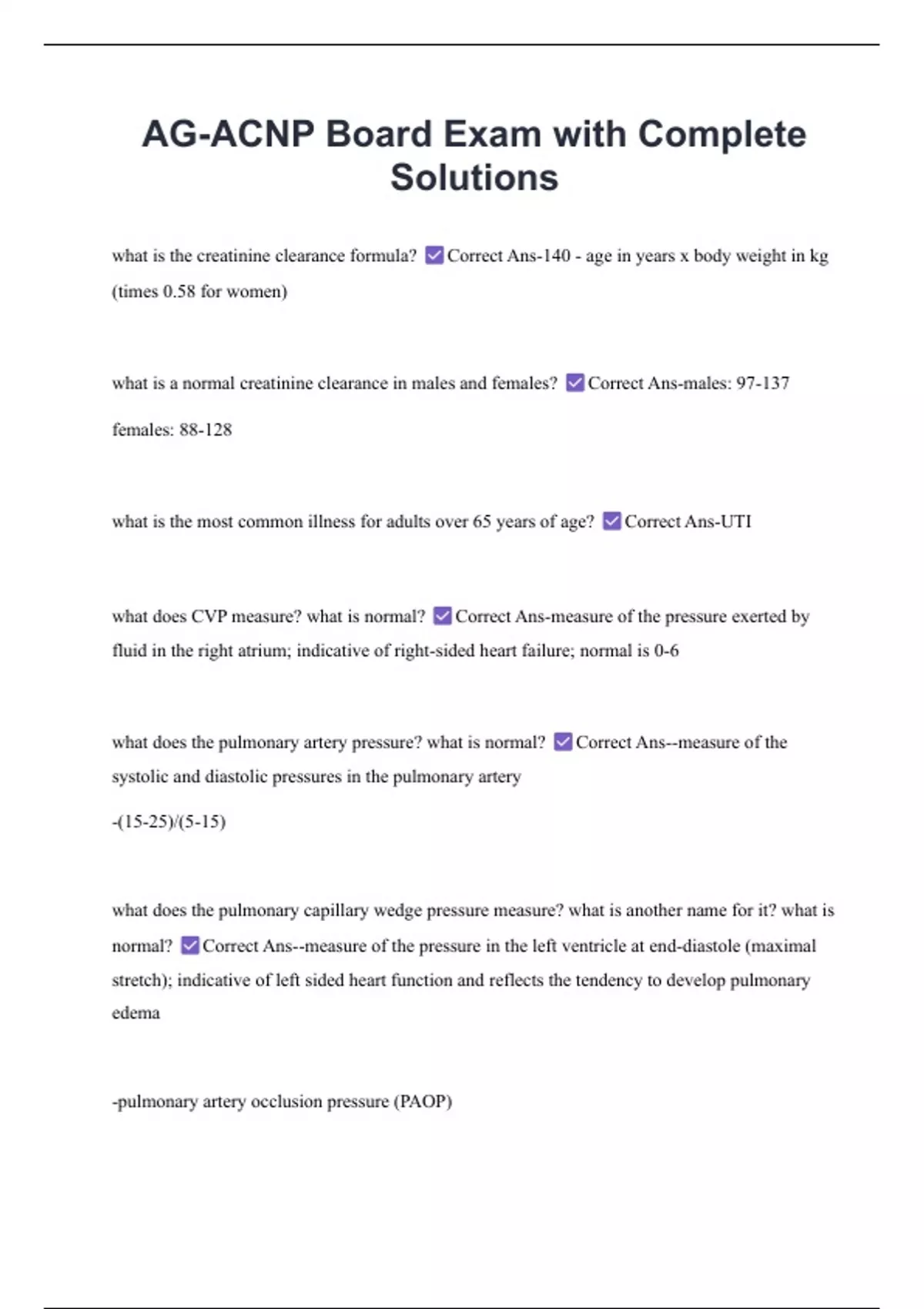 AG-ACNP Board Exam with Complete Solutions

what is the creatinine clearance formula? ☑ Correct Ans-140 - age in years x body weight in kg (times 0.58 for women)

what is a normal creatinine clearance in males and females? ☑ Correct Ans-males: 97-137

females: 88-128

what is the most common illness for adults over 65 years of age? ☑ Correct Ans-UTI

what does CVP measure? what is normal? ☑ Correct Ans-measure of the pressure exerted by fluid in the right atrium; indicative of right-sided heart failure; normal is 0-6

what does the pulmonary artery pressure? what is normal? ☑ Correct Ans--measure of the systolic and diastolic pressures in the pulmonary artery

-(15-25)/(5-15)

what does the pulmonary capillary wedge pressure measure? what is another name for it? what is normal? ☑ Correct Ans--measure of the pressure in the left ventricle at end-diastole (maximal stretch); indicative of left sided heart function and reflects the tendency to develop pulmonary edema

-pulmonary artery occlusion pressure (PAOP)